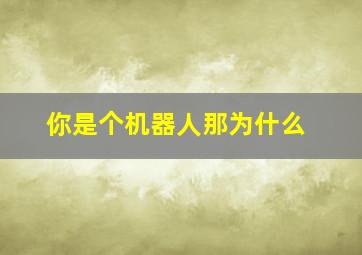 你是个机器人那为什么